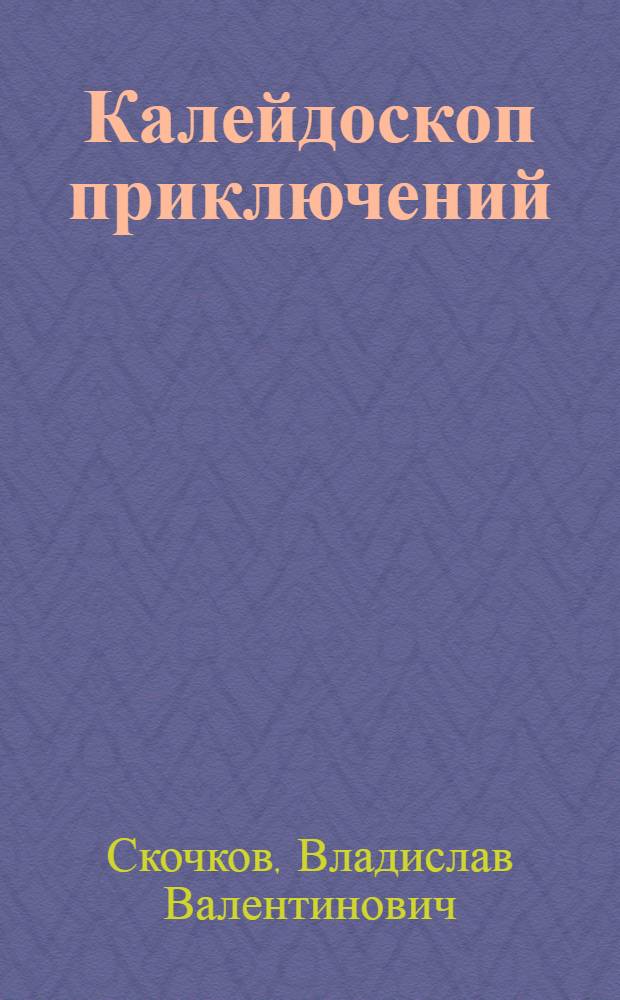 Калейдоскоп приключений

Скочков. Владислав Валентинович